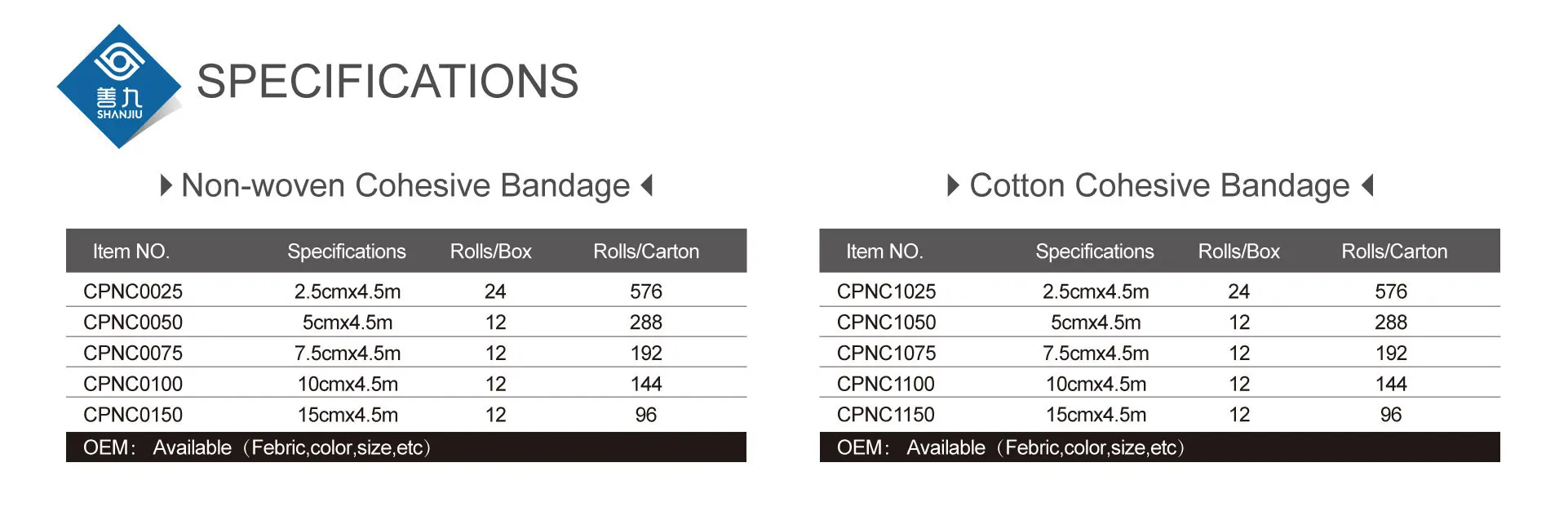 善九
SHANJIU

SPECIFICATIONS

Non-woven Cohesive Bandage

| Item NO. | Specifications | Rolls/Box | Rolls/Carton |
|---|---|---|---|
| CPNC0025 | 2.5cmx4.5m | 24 | 576 |
| CPNC0050 | 5cmx4.5m | 12 | 288 |
| CPNC0075 | 7.5cmx4.5m | 12 | 192 |
| CPNC0100 | 10cmx4.5m | 12 | 144 |
| CPNC0150 | 15cmx4.5m | 12 | 96 |

OEM: Available（Febric,color,size,etc）

Cotton Cohesive Bandage

| Item NO. | Specifications | Rolls/Box | Rolls/Carton |
|---|---|---|---|
| CPNC1025 | 2.5cmx4.5m | 24 | 576 |
| CPNC1050 | 5cmx4.5m | 12 | 288 |
| CPNC1075 | 7.5cmx4.5m | 12 | 192 |
| CPNC1100 | 10cmx4.5m | 12 | 144 |
| CPNC1150 | 15cmx4.5m | 12 | 96 |

OEM: Available（Febric,color,size,etc）